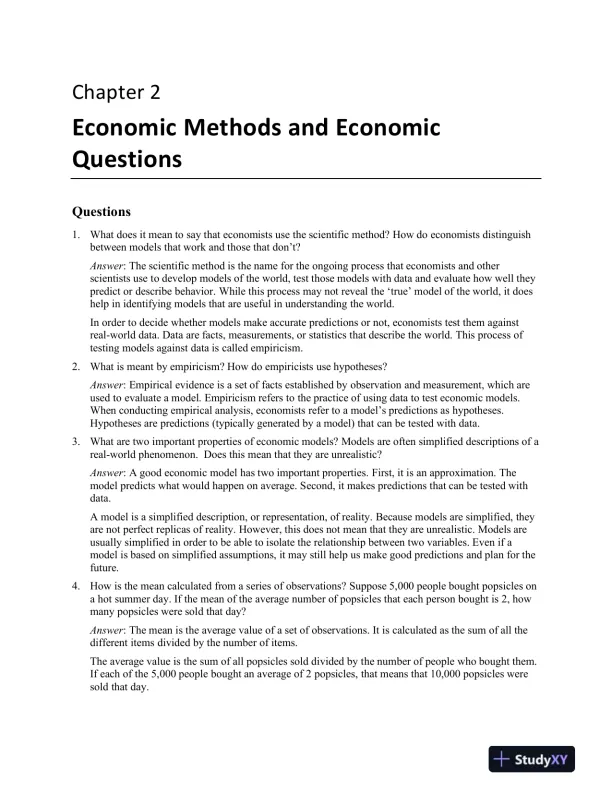 Chapter 2

Economic Methods and Economic Questions

Questions

1. What does it mean to say that economists use the scientific method? How do economists distinguish between models that work and those that don't?

Answer: The scientific method is the name for the ongoing process that economists and other scientists use to develop models of the world, test those models with data and evaluate how well they predict or describe behavior. While this process may not reveal the 'true' model of the world, it does help in identifying models that are useful in understanding the world.

In order to decide whether models make accurate predictions or not, economists test them against real-world data. Data are facts, measurements, or statistics that describe the world. This process of testing models against data is called empiricism.

2. What is meant by empiricism? How do empiricists use hypotheses?

Answer: Empirical evidence is a set of facts established by observation and measurement, which are used to evaluate a model. Empiricism refers to the practice of using data to test economic models. When conducting empirical analysis, economists refer to a model's predictions as hypotheses. Hypotheses are predictions (typically generated by a model) that can be tested with data.

3. What are two important properties of economic models? Models are often simplified descriptions of a real-world phenomenon. Does this mean that they are unrealistic?

Answer: A good economic model has two important properties. First, it is an approximation. The model predicts what would happen on average. Second, it makes predictions that can be tested with data.

A model is a simplified description, or representation, of reality. Because models are simplified, they are not perfect replicas of reality. However, this does not mean that they are unrealistic. Models are usually simplified in order to be able to isolate the relationship between two variables. Even if a model is based on simplified assumptions, it may still help us make good predictions and plan for the future.

4. How is the mean calculated from a series of observations? Suppose 5,000 people bought popsicles on a hot summer day. If the mean of the average number of popsicles that each person bought is 2, how many popsicles were sold that day?

Answer: The mean is the average value of a set of observations. It is calculated as the sum of all the different items divided by the number of items.

The average value is the sum of all popsicles sold divided by the number of people who bought them. If each of the 5,000 people bought an average of 2 popsicles, that means that 10,000 popsicles were sold that day.

StudyXY